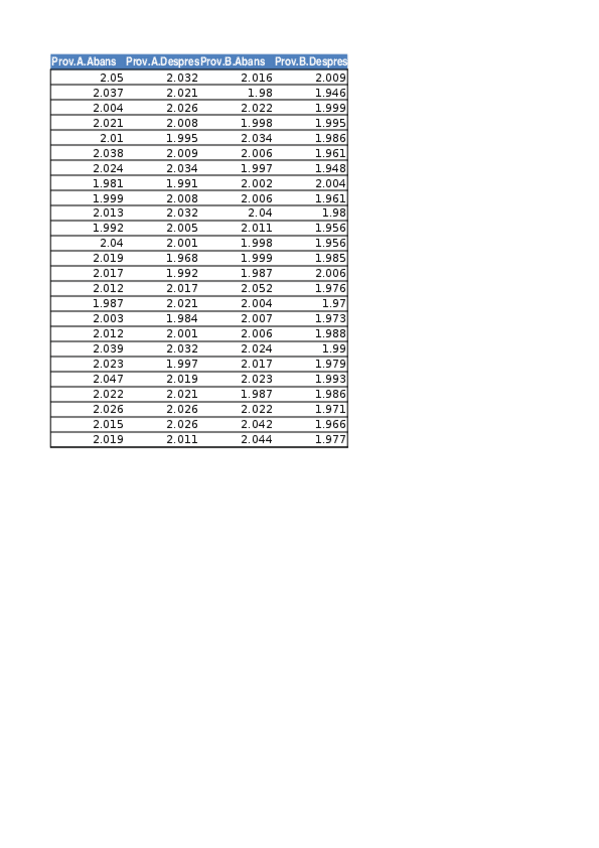 | Prov.A.Abans | Prov.A.Despres | Prov.B.Abans | Prov.B.Despres |
|---|---|---|---|
| 2.05 | 2.032 | 2.016 | 2.009 |
| 2.037 | 2.021 | 1.98 | 1.946 |
| 2.004 | 2.026 | 2.022 | 1.999 |
| 2.021 | 2.008 | 1.998 | 1.995 |
| 2.01 | 1.995 | 2.034 | 1.986 |
| 2.038 | 2.009 | 2.006 | 1.961 |
| 2.024 | 2.034 | 1.997 | 1.948 |
| 1.981 | 1.991 | 2.002 | 2.004 |
| 1.999 | 2.008 | 2.006 | 1.961 |
| 2.013 | 2.032 | 2.04 | 1.98 |
| 1.992 | 2.005 | 2.011 | 1.956 |
| 2.04 | 2.001 | 1.998 | 1.956 |
| 2.019 | 1.968 | 1.999 | 1.985 |
| 2.017 | 1.992 | 1.987 | 2.006 |
| 2.012 | 2.017 | 2.052 | 1.976 |
| 1.987 | 2.021 | 2.004 | 1.97 |
| 2.003 | 1.984 | 2.007 | 1.973 |
| 2.012 | 2.001 | 2.006 | 1.988 |
| 2.039 | 2.032 | 2.024 | 1.99 |
| 2.023 | 1.997 | 2.017 | 1.979 |
| 2.047 | 2.019 | 2.023 | 1.993 |
| 2.022 | 2.021 | 1.987 | 1.986 |
| 2.026 | 2.026 | 2.022 | 1.971 |
| 2.015 | 2.026 | 2.042 | 1.966 |
| 2.019 | 2.011 | 2.044 | 1.977 |